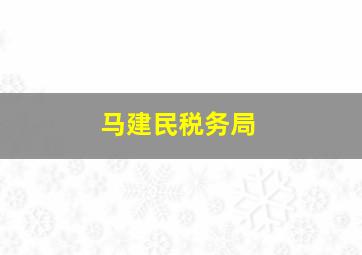 马建民税务局